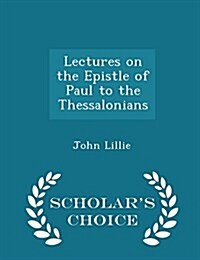 Lectures on the Epistle of Paul to the Thessalonians

John Lillie

SCHOLAR'S CHOICE